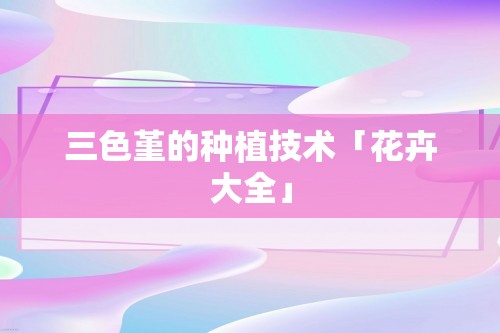 三色堇的种植技术「花卉大全」